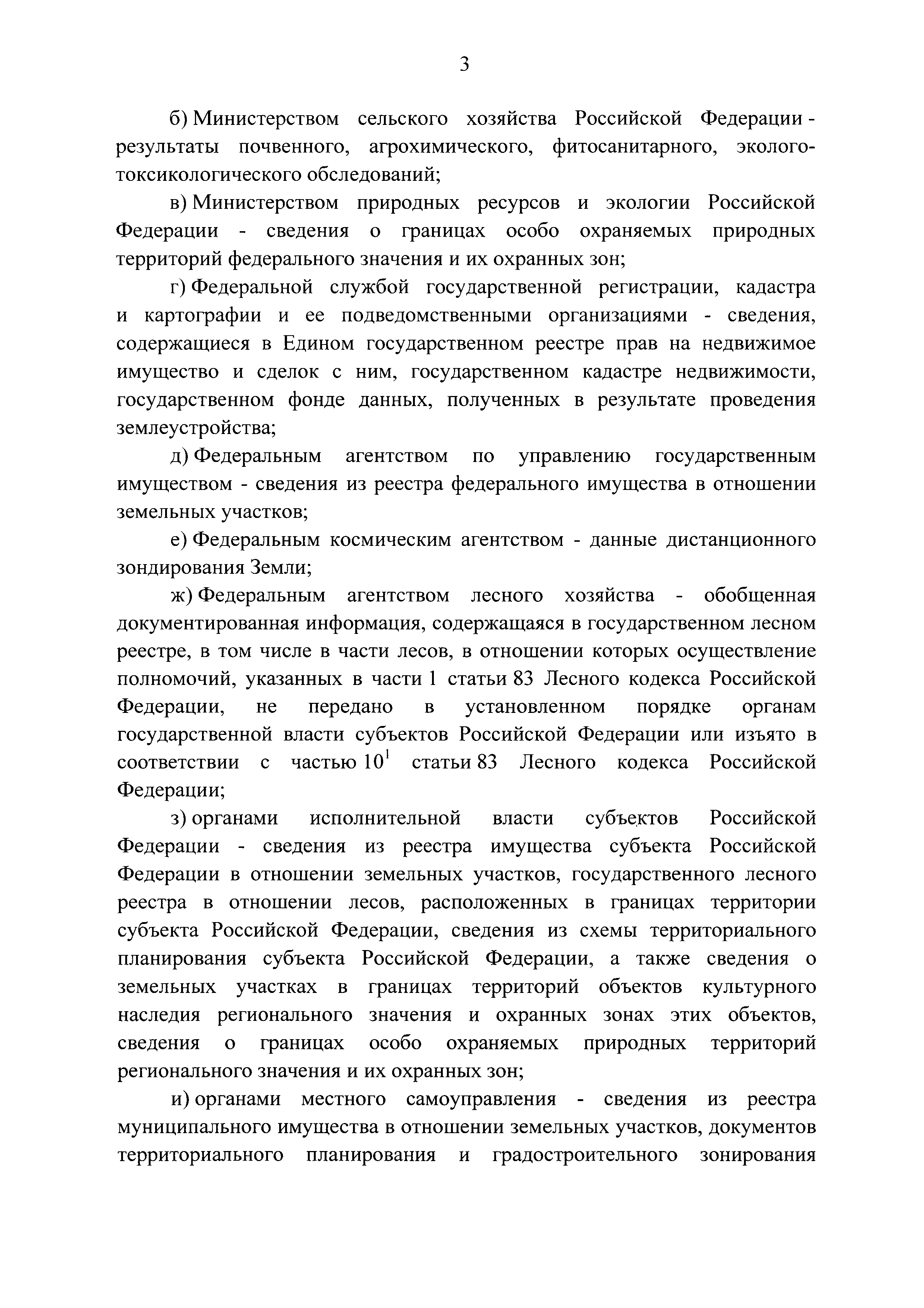 3

б) Министерством сельского хозяйства Российской Федерации - результаты почвенного, агрохимического, фитосанитарного, эколого-токсикологического обследований;

в) Министерством природных ресурсов и экологии Российской Федерации - сведения о границах особо охраняемых природных территорий федерального значения и их охранных зон;

г) Федеральной службой государственной регистрации, кадастра и картографии и ее подведомственными организациями - сведения, содержащиеся в Едином государственном реестре прав на недвижимое имущество и сделок с ним, государственном кадастре недвижимости, государственном фонде данных, полученных в результате проведения землеустройства;

д) Федеральным агентством по управлению государственным имуществом - сведения из реестра федерального имущества в отношении земельных участков;

е) Федеральным космическим агентством - данные дистанционного зондирования Земли;

ж) Федеральным агентством лесного хозяйства - обобщенная документированная информация, содержащаяся в государственном лесном реестре, в том числе в части лесов, в отношении которых осуществление полномочий, указанных в части 1 статьи 83 Лесного кодекса Российской Федерации, не передано в установленном порядке органам государственной власти субъектов Российской Федерации или изъято в соответствии с частью $10^1$ статьи 83 Лесного кодекса Российской Федерации;

з) органами исполнительной власти субъектов Российской Федерации - сведения из реестра имущества субъекта Российской Федерации в отношении земельных участков, государственного лесного реестра в отношении лесов, расположенных в границах территории субъекта Российской Федерации, сведения из схемы территориального планирования субъекта Российской Федерации, а также сведения о земельных участках в границах территорий объектов культурного наследия регионального значения и охранных зонах этих объектов, сведения о границах особо охраняемых природных территорий регионального значения и их охранных зон;

и) органами местного самоуправления - сведения из реестра муниципального имущества в отношении земельных участков, документов территориального планирования и градостроительного зонирования